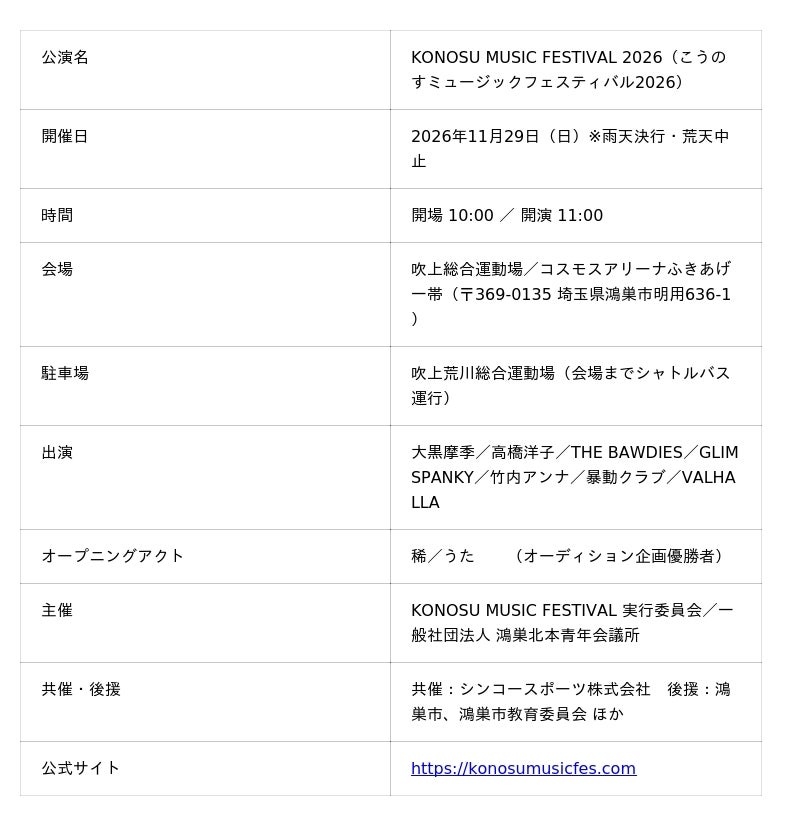 | 公演名 | KONOSU MUSIC FESTIVAL 2026（こうのすミュージックフェスティバル2026） |
|---|---|
| 開催日 | 2026年11月29日（日）※雨天決行・荒天中止 |
| 時間 | 開場 10:00 ／ 開演 11:00 |
| 会場 | 吹上総合運動場／コスモスアリーナふきあげ一帯（〒369-0135 埼玉県鴻巣市明用636-1） |
| 駐車場 | 吹上荒川総合運動場（会場までシャトルバス運行） |
| 出演 | 大黒摩季／高橋洋子／THE BAWDIES／GLIM SPANKY／竹内アンナ／暴動クラブ／VALHALLA |
| オープニングアクト | 稀／うた （オーディション企画優勝者） |
| 主催 | KONOSU MUSIC FESTIVAL 実行委員会／一般社団法人 鴻巣北本青年会議所 |
| 共催・後援 | 共催：シンコースポーツ株式会社 後援：鴻巣市、鴻巣市教育委員会 ほか |
| 公式サイト | https://konosumusicfes.com |